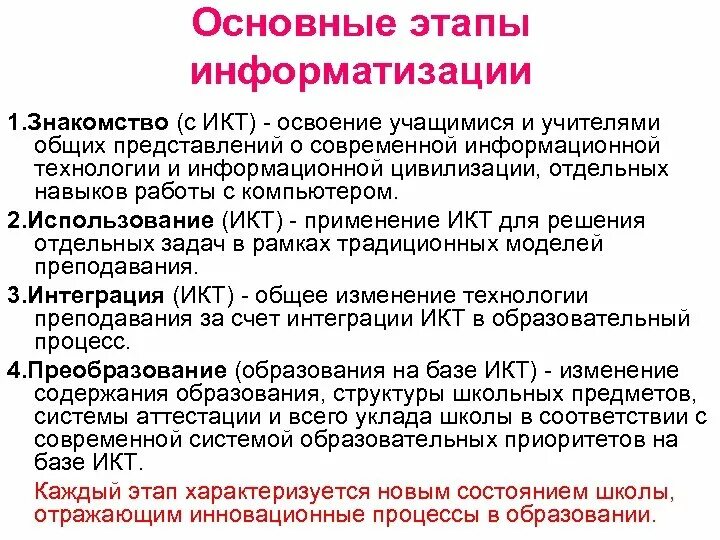 Основные этапы информатизации

1.Знакомство (с ИКТ) - освоение учащимися и учителями общих представлений о современной информационной технологии и информационной цивилизации, отдельных навыков работы с компьютером.

2.Использование (ИКТ) - применение ИКТ для решения отдельных задач в рамках традиционных моделей преподавания.

3.Интеграция (ИКТ) - общее изменение технологии преподавания за счет интеграции ИКТ в образовательный процесс.

4.Преобразование (образования на базе ИКТ) - изменение содержания образования, структуры школьных предметов, системы аттестации и всего уклада школы в соответствии с современной системой образовательных приоритетов на базе ИКТ.

Каждый этап характеризуется новым состоянием школы, отражающим инновационные процессы в образовании.